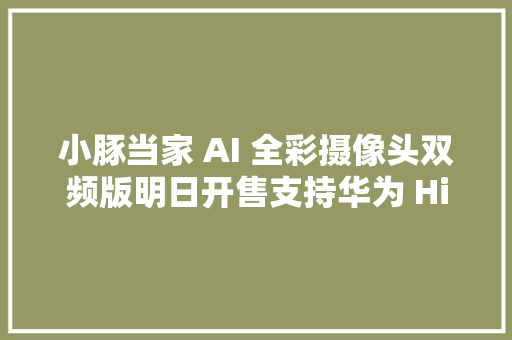 小豚当家 AI 全彩摄像头双频版明日开售支持华为 Hi